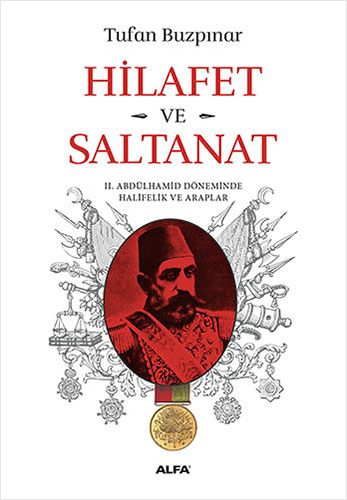 Tufan Buzpınar

HİLAFET

VE

SALTANAT

II. ABDÜLHAMİD DÖNEMİNDE
HALİFELİK VE ARAPLAR

ALFA